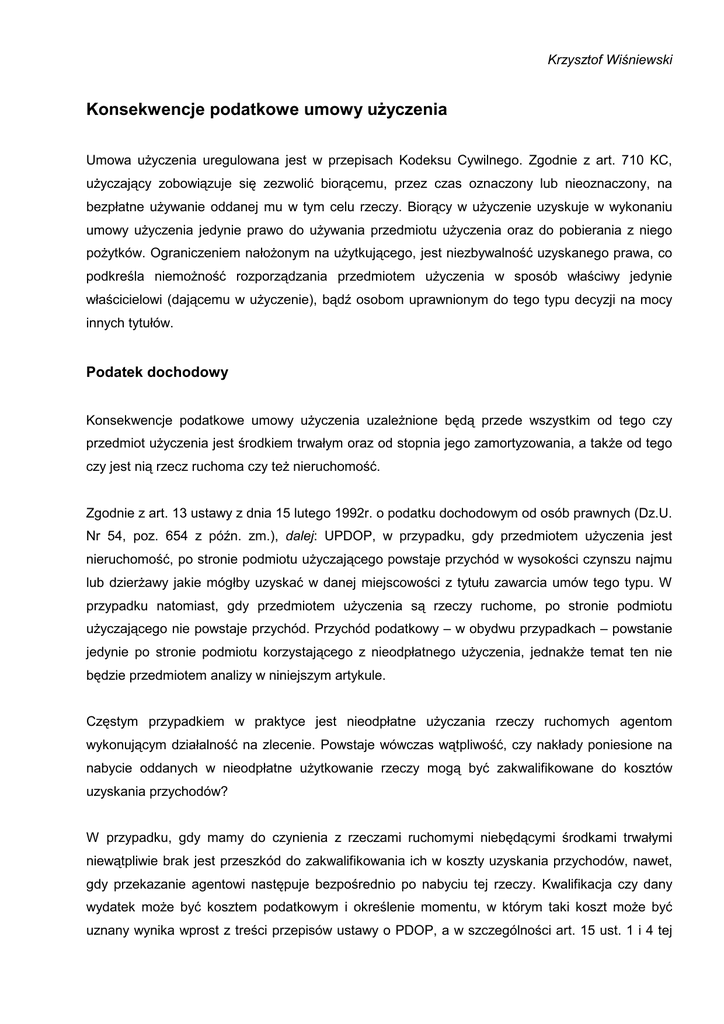 Krzysztof Wiśniewski

Konsekwencje podatkowe umowy użyczenia

Umowa użyczenia uregulowana jest w przepisach Kodeksu Cywilnego. Zgodnie z art. 710 KC, użyczający zobowiązuje się zezwolić biorącemu, przez czas oznaczony lub nieoznaczony, na bezpłatne używanie oddanej mu w tym celu rzeczy. Biorący w użyczenie uzyskuje w wykonaniu umowy użyczenia jedynie prawo do używania przedmiotu użyczenia oraz do pobierania z niego pożytków. Ograniczeniem nałożonym na użytkującego, jest niezbywalność uzyskanego prawa, co podkreśla niemożność rozporządzania przedmiotem użyczenia w sposób właściwy jedynie właścicielowi (dającemu w użyczenie), bądź osobom uprawnionym do tego typu decyzji na mocy innych tytułów.

Podatek dochodowy

Konsekwencje podatkowe umowy użyczenia uzależnione będą przede wszystkim od tego czy przedmiot użyczenia jest środkiem trwałym oraz od stopnia jego zamortyzowania, a także od tego czy jest nią rzecz ruchoma czy też nieruchomość.

Zgodnie z art. 13 ustawy z dnia 15 lutego 1992r. o podatku dochodowym od osób prawnych (Dz.U. Nr 54, poz. 654 z późn. zm.), dalej: UPDOP, w przypadku, gdy przedmiotem użyczenia jest nieruchomość, po stronie podmiotu użyczającego powstaje przychód w wysokości czynszu najmu lub dzierżawy jakie mógłby uzyskać w danej miejscowości z tytułu zawarcia umów tego typu. W przypadku natomiast, gdy przedmiotem użyczenia są rzeczy ruchome, po stronie podmiotu użyczającego nie powstaje przychód. Przychód podatkowy – w obydwu przypadkach – powstanie jedynie po stronie podmiotu korzystającego z nieodpłatnego użyczenia, jednakże temat ten nie będzie przedmiotem analizy w niniejszym artykule.

Częstym przypadkiem w praktyce jest nieodpłatne użyczania rzeczy ruchomych agentom wykonującym działalność na zlecenie. Powstaje wówczas wątpliwość, czy nakłady poniesione na nabycie oddanych w nieodpłatne użytkowanie rzeczy mogą być zakwalifikowane do kosztów uzyskania przychodów?

W przypadku, gdy mamy do czynienia z rzeczami ruchomymi niebędącymi środkami trwałymi niewątpliwie brak jest przeszkód do zakwalifikowania ich w koszty uzyskania przychodów, nawet, gdy przekazanie agentowi następuje bezpośrednio po nabyciu tej rzeczy. Kwalifikacja czy dany wydatek może być kosztem podatkowym i określenie momentu, w którym taki koszt może być uznany wynika wprost z treści przepisów ustawy o PDOP, a w szczególności art. 15 ust. 1 i 4 tej